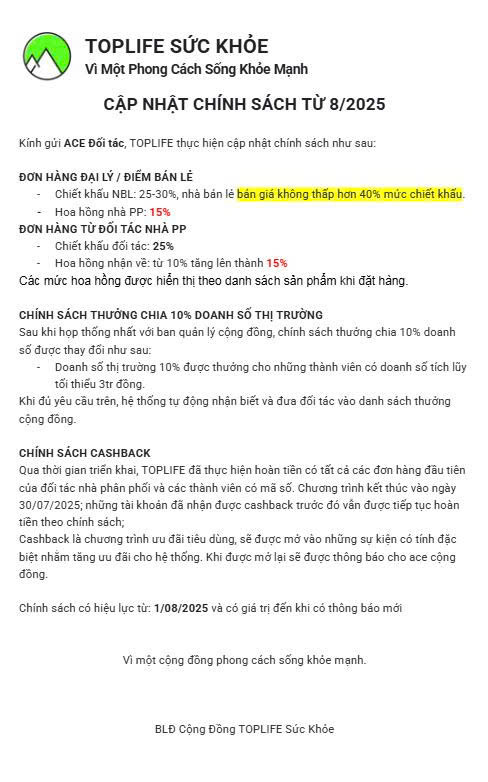 TOPLIFE SỨC KHỎE
Vì Một Phong Cách Sống Khỏe Mạnh

CẬP NHẬT CHÍNH SÁCH TỪ 8/2025

Kính gửi ACE Đối tác, TOPLIFE thực hiện cập nhật chính sách như sau:

ĐƠN HÀNG ĐẠI LÝ / ĐIỂM BÁN LẺ
- Chiết khấu NBL: 25-30%, nhà bán lẻ bán giá không thấp hơn 40% mức chiết khấu.
- Hoa hồng nhà PP: 15%

ĐƠN HÀNG TỪ ĐỐI TÁC NHÀ PP
- Chiết khấu đối tác: 25%
- Hoa hồng nhận về: từ 10% tăng lên thành 15%

Các mức hoa hồng được hiển thị theo danh sách sản phẩm khi đặt hàng.

CHÍNH SÁCH THƯỞNG CHIA 10% DOANH SỐ THỊ TRƯỜNG
Sau khi họp thống nhất với ban quản lý cộng đồng, chính sách thưởng chia 10% doanh số được thay đổi như sau:
- Doanh số thị trường 10% được thưởng cho những thành viên có doanh số tích lũy tối thiểu 3tr đồng.

Khi đủ yêu cầu trên, hệ thống tự động nhận biết và đưa đối tác vào danh sách thưởng cộng đồng.

CHÍNH SÁCH CASHBACK
Qua thời gian triển khai, TOPLIFE đã thực hiện hoàn tiền có tất cả các đơn hàng đầu tiên của đối tác nhà phân phối và các thành viên có mã số. Chương trình kết thúc vào ngày 30/07/2025; những tài khoản đã nhận được cashback trước đó vẫn được tiếp tục hoàn tiền theo chính sách;
Cashback là chương trình ưu đãi tiêu dùng, sẽ được mở vào những sự kiện có tính đặc biệt nhằm tăng ưu đãi cho hệ thống. Khi được mở lại sẽ được thông báo cho ace cộng đồng.

Chính sách có hiệu lực từ: 1/08/2025 và có giá trị đến khi có thông báo mới

Vì một cộng đồng phong cách sống khỏe mạnh.

BLĐ Cộng Đồng TOPLIFE Sức Khỏe